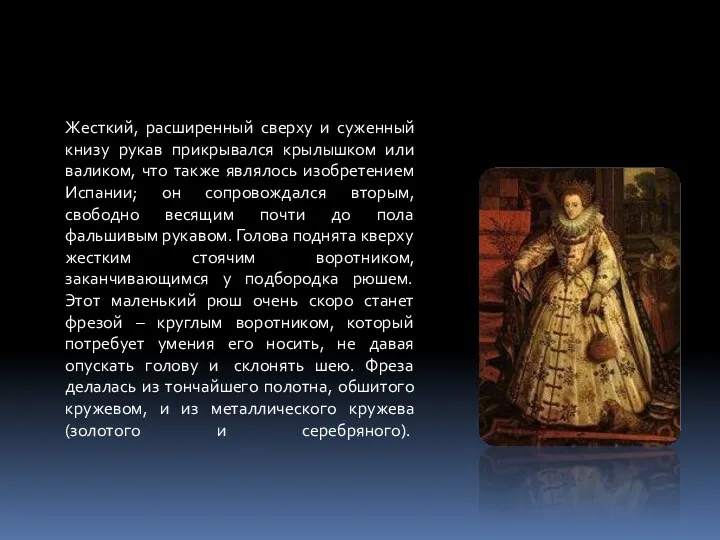 Жесткий, расширенный сверху и суженный книзу рукав прикрывался крылышком или валиком, что также являлось изобретением Испании; он сопровождался вторым, свободно весящим почти до пола фальшивым рукавом. Голова поднята кверху жестким стоячим воротником, заканчивающимся у подбородка рюшем. Этот маленький рюш очень скоро станет фрезой – круглым воротником, который потребует умения его носить, не давая опускать голову и склонять шею. Фреза делалась из тончайшего полотна, обшитого кружевом, и из металлического кружева (золотого и серебряного).